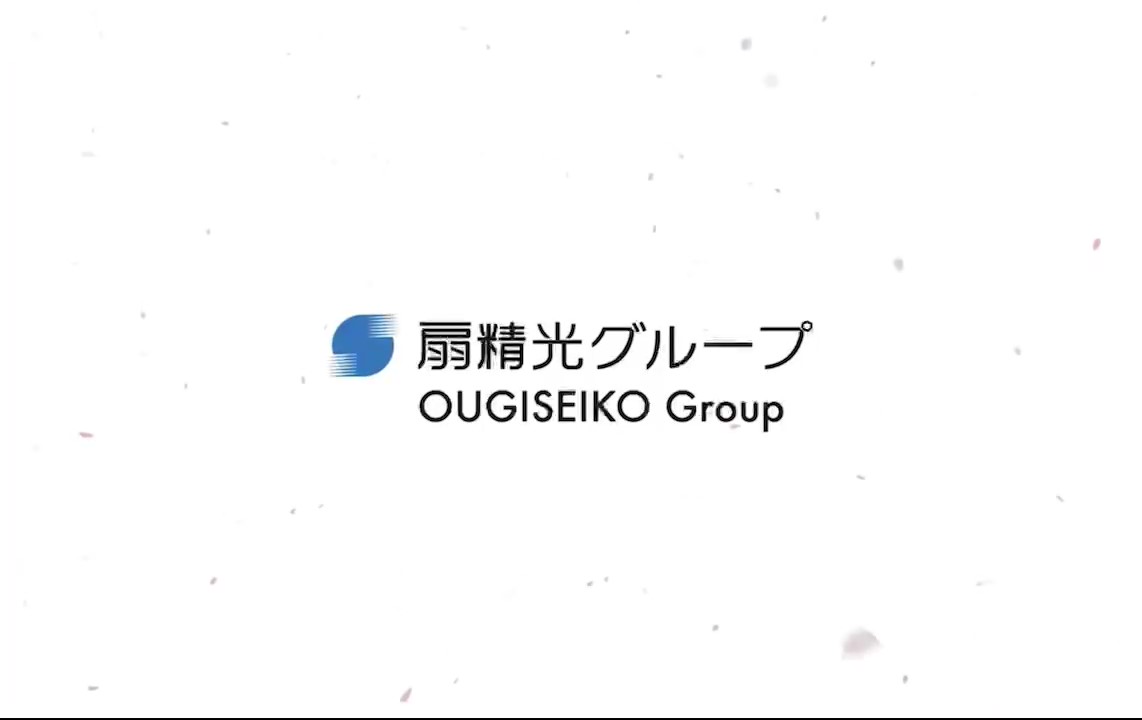 扇精光グループ
OUGISEIKO Group